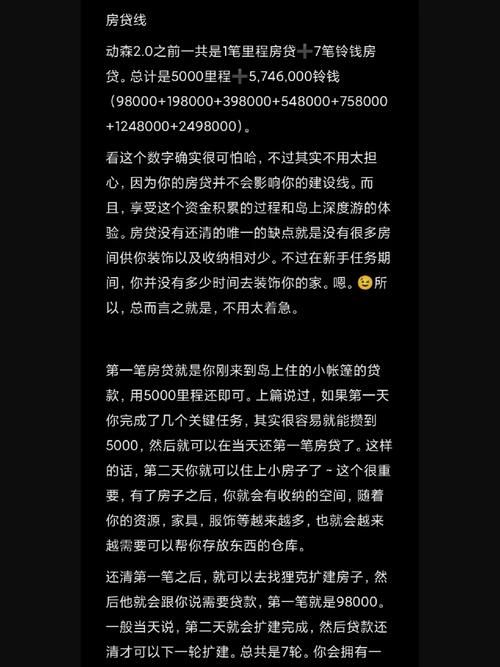 房贷线

动森2.0之前一共是1笔里程房贷➕7笔铃钱房贷。总计是5000里程➕5,746,000铃钱（98000+198000+398000+548000+758000+1248000+2498000）。

看这个数字确实很可怕哈，不过其实不用太担心，因为你的房贷并不会影响你的建设线。而且，享受这个资金积累的过程和岛上深度游的体验。房贷没有还清的唯一的缺点就是没有很多房间供你装饰以及收纳相对少。不过在新手任务期间，你并没有多少时间去装饰你的家。嗯。😉所以，总而言之就是，不用太着急。

第一笔房贷就是你刚来到岛上住的小帐篷的贷款，用5000里程还即可。上篇说过，如果第一天你完成了几个关键任务，其实很容易就能攒到5000，然后就可以在当天还第一笔房贷了。这样的话，第二天你就可以住上小房子了 - 这个很重要，有了房子之后，你就会有收纳的空间，随着你的资源，家具，服饰等越来越多，也就会越来越需要可以帮你存放东西的仓库。

还清第一笔之后，就可以去找狸克扩建房子，然后他就会跟你说需要贷款，第一笔就是98000。一般当天说，第二天就会扩建完成，然后贷款还清才可以下一轮扩建。总共是7轮。你会拥有一